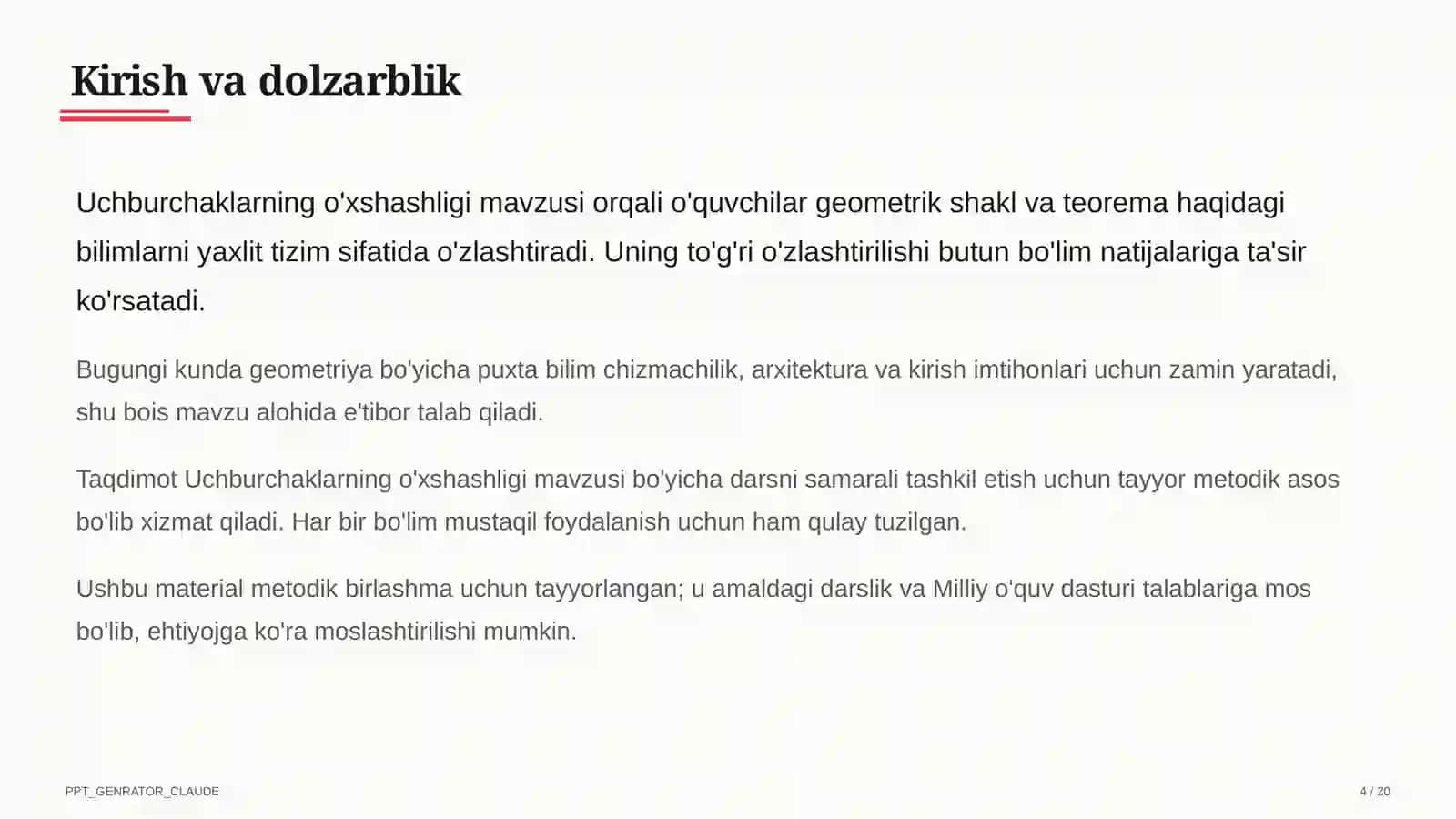 Kirish va dolzarblik

Uchburchaklarning o'xshashligi mavzusi orqali o'quvchilar geometrik shakl va teorema haqidagi bilimlarni yaxlit tizim sifatida o'zlashtiradi. Uning to'g'ri o'zlashtirilishi butun bo'lim natijalariga ta'sir ko'rsatadi.

Bugungi kunda geometriya bo'yicha puxta bilim chizmachilik, arxitektura va kirish imtihonlari uchun zamin yaratadi, shu bois mavzu alohida e'tibor talab qiladi.

Taqdimot Uchburchaklarning o'xshashligi mavzusi bo'yicha darsni samarali tashkil etish uchun tayyor metodik asos bo'lib xizmat qiladi. Har bir bo'lim mustaqil foydalanish uchun ham qulay tuzilgan.

Ushbu material metodik birlashma uchun tayyorlangan; u amaldagi darslik va Milliy o'quv dasturi talablariga mos bo'lib, ehtiyojga ko'ra moslashtirilishi mumkin.

PPT_GENRATOR_CLAUDE

4 / 20